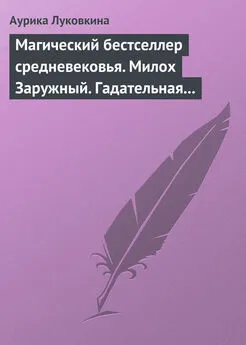 Аурика Луковкина

Магический бестселлер средневековья. Милох Заружный. Гадательная…